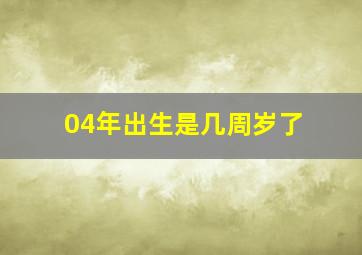 04年出生是几周岁了